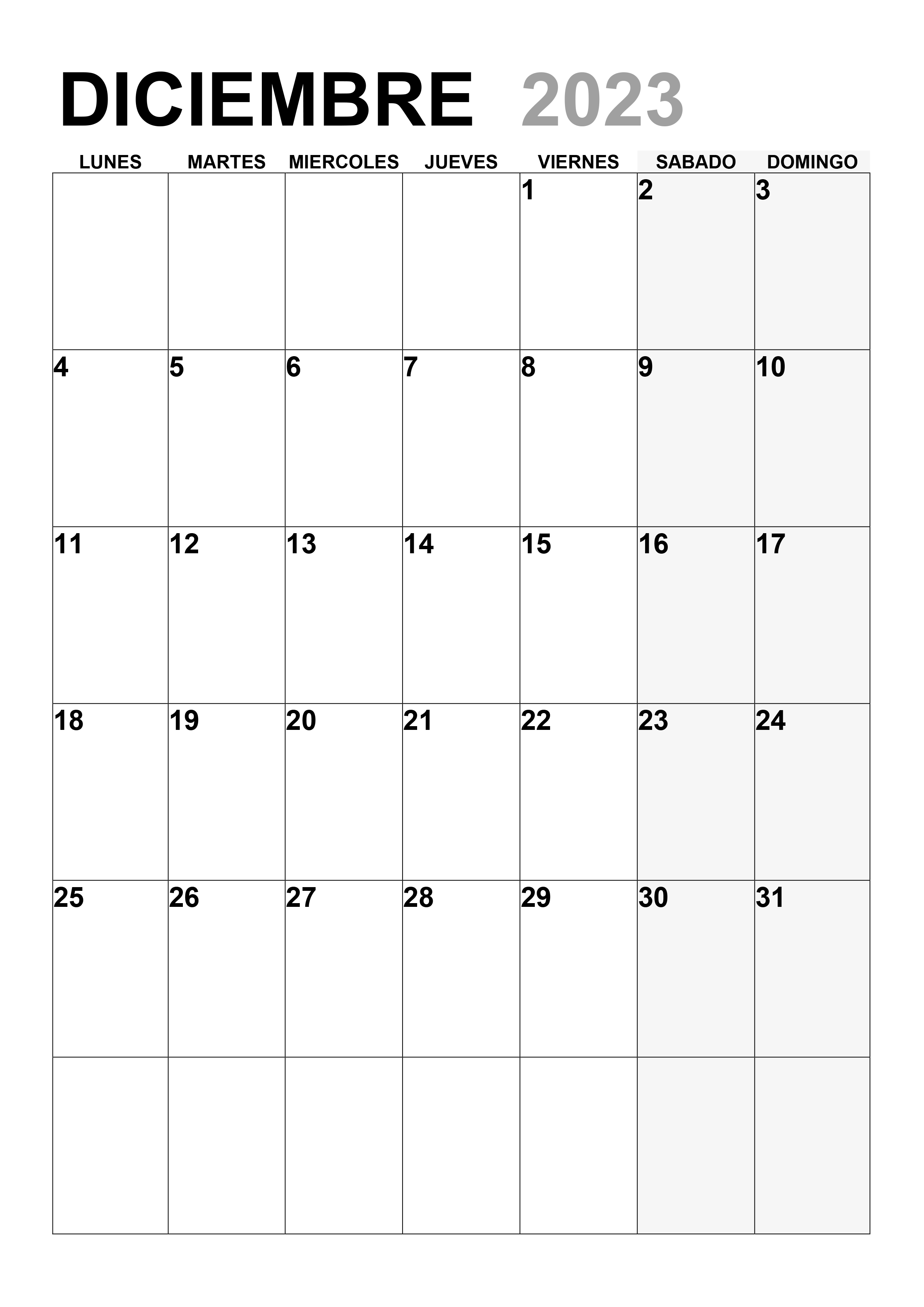 DICIEMBRE 2023

| LUNES | MARTES | MIERCOLES | JUEVES | VIERNES | SABADO | DOMINGO |
|---|---|---|---|---|---|---|
|  |  |  |  | 1 | 2 | 3 |
| 4 | 5 | 6 | 7 | 8 | 9 | 10 |
| 11 | 12 | 13 | 14 | 15 | 16 | 17 |
| 18 | 19 | 20 | 21 | 22 | 23 | 24 |
| 25 | 26 | 27 | 28 | 29 | 30 | 31 |
|  |  |  |  |  |  |  |